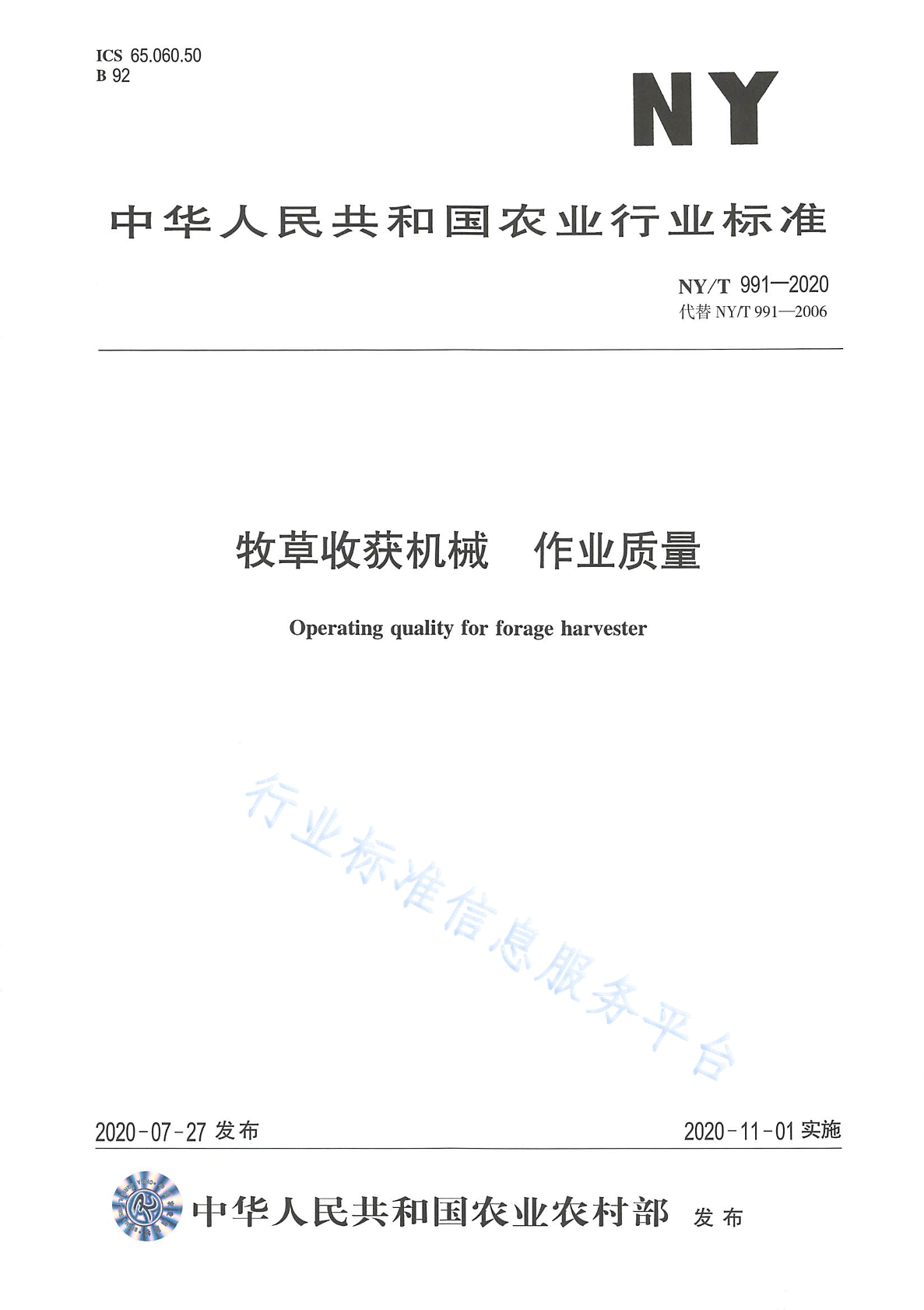 ICS 65.060.50
B 92

NY

中华人民共和国农业行业标准

NY/T 991—2020
代替 NY/T 991—2006

牧草收获机械 作业质量

Operating quality for forage harvester

行业标准信息服务平台

2020-07-27 发布

2020-11-01 实施

中华人民共和国农业农村部 发布